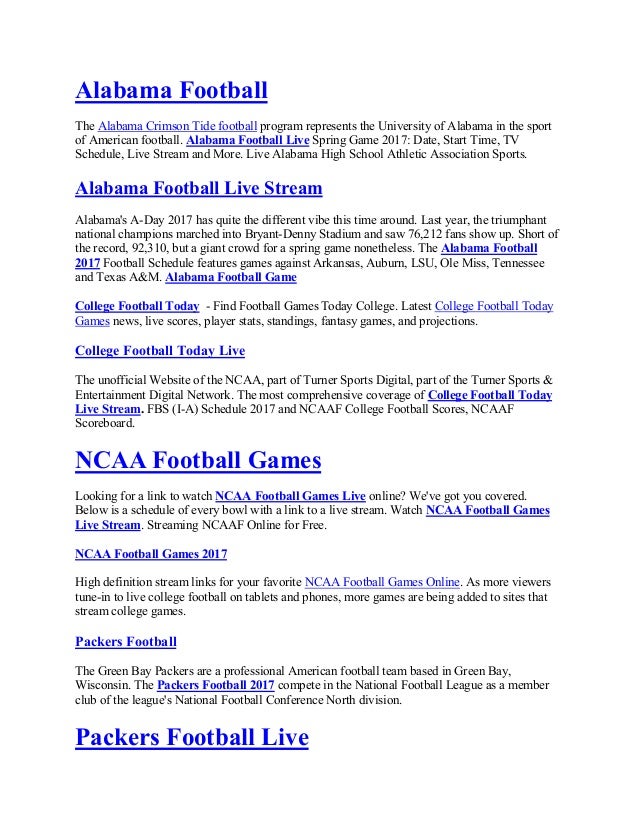 Alabama Football

The Alabama Crimson Tide football program represents the University of Alabama in the sport of American football. Alabama Football Live Spring Game 2017: Date, Start Time, TV Schedule, Live Stream and More. Live Alabama High School Athletic Association Sports.

Alabama Football Live Stream

Alabama's A-Day 2017 has quite the different vibe this time around. Last year, the triumphant national champions marched into Bryant-Denny Stadium and saw 76,212 fans show up. Short of the record, 92,310, but a giant crowd for a spring game nonetheless. The Alabama Football 2017 Football Schedule features games against Arkansas, Auburn, LSU, Ole Miss, Tennessee and Texas A&M. Alabama Football Game

College Football Today - Find Football Games Today College. Latest College Football Today Games news, live scores, player stats, standings, fantasy games, and projections.

College Football Today Live

The unofficial Website of the NCAA, part of Turner Sports Digital, part of the Turner Sports & Entertainment Digital Network. The most comprehensive coverage of College Football Today Live Stream. FBS (I-A) Schedule 2017 and NCAAF College Football Scores, NCAAF Scoreboard.

NCAA Football Games

Looking for a link to watch NCAA Football Games Live online? We've got you covered. Below is a schedule of every bowl with a link to a live stream. Watch NCAA Football Games Live Stream. Streaming NCAAF Online for Free.

NCAA Football Games 2017

High definition stream links for your favorite NCAA Football Games Online. As more viewers tune-in to live college football on tablets and phones, more games are being added to sites that stream college games.

Packers Football

The Green Bay Packers are a professional American football team based in Green Bay, Wisconsin. The Packers Football 2017 compete in the National Football League as a member club of the league's National Football Conference North division.

Packers Football Live